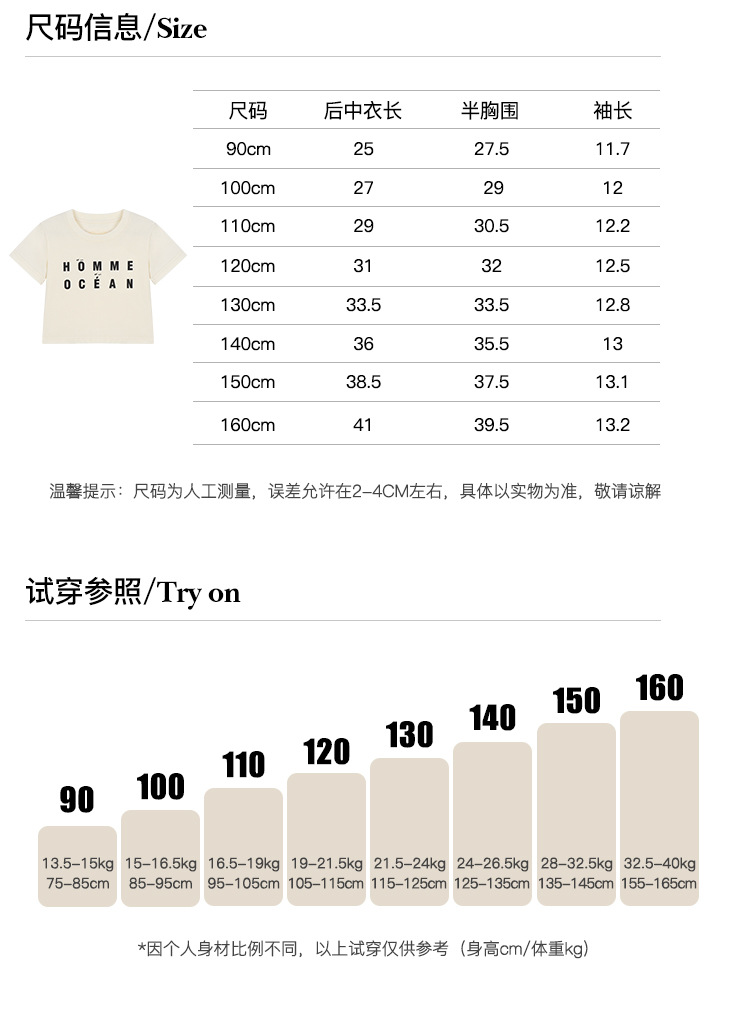 尺码信息/Size

HOMME
OCÉAN

| 尺码 | 后中衣长 | 半胸围 | 袖长 |
|---|---|---|---|
| 90cm | 25 | 27.5 | 11.7 |
| 100cm | 27 | 29 | 12 |
| 110cm | 29 | 30.5 | 12.2 |
| 120cm | 31 | 32 | 12.5 |
| 130cm | 33.5 | 33.5 | 12.8 |
| 140cm | 36 | 35.5 | 13 |
| 150cm | 38.5 | 37.5 | 13.1 |
| 160cm | 41 | 39.5 | 13.2 |

温馨提示：尺码为人工测量，误差允许在2-4CM左右，具体以实物为准，敬请谅解

试穿参照/Try on

90
13.5-15kg
75-85cm

100
15-16.5kg
85-95cm

110
16.5-19kg
95-105cm

120
19-21.5kg
105-115cm

130
21.5-24kg
115-125cm

140
24-26.5kg
125-135cm

150
28-32.5kg
135-145cm

160
32.5-40kg
155-165cm

*因个人身材比例不同，以上试穿仅供参考（身高cm/体重kg）